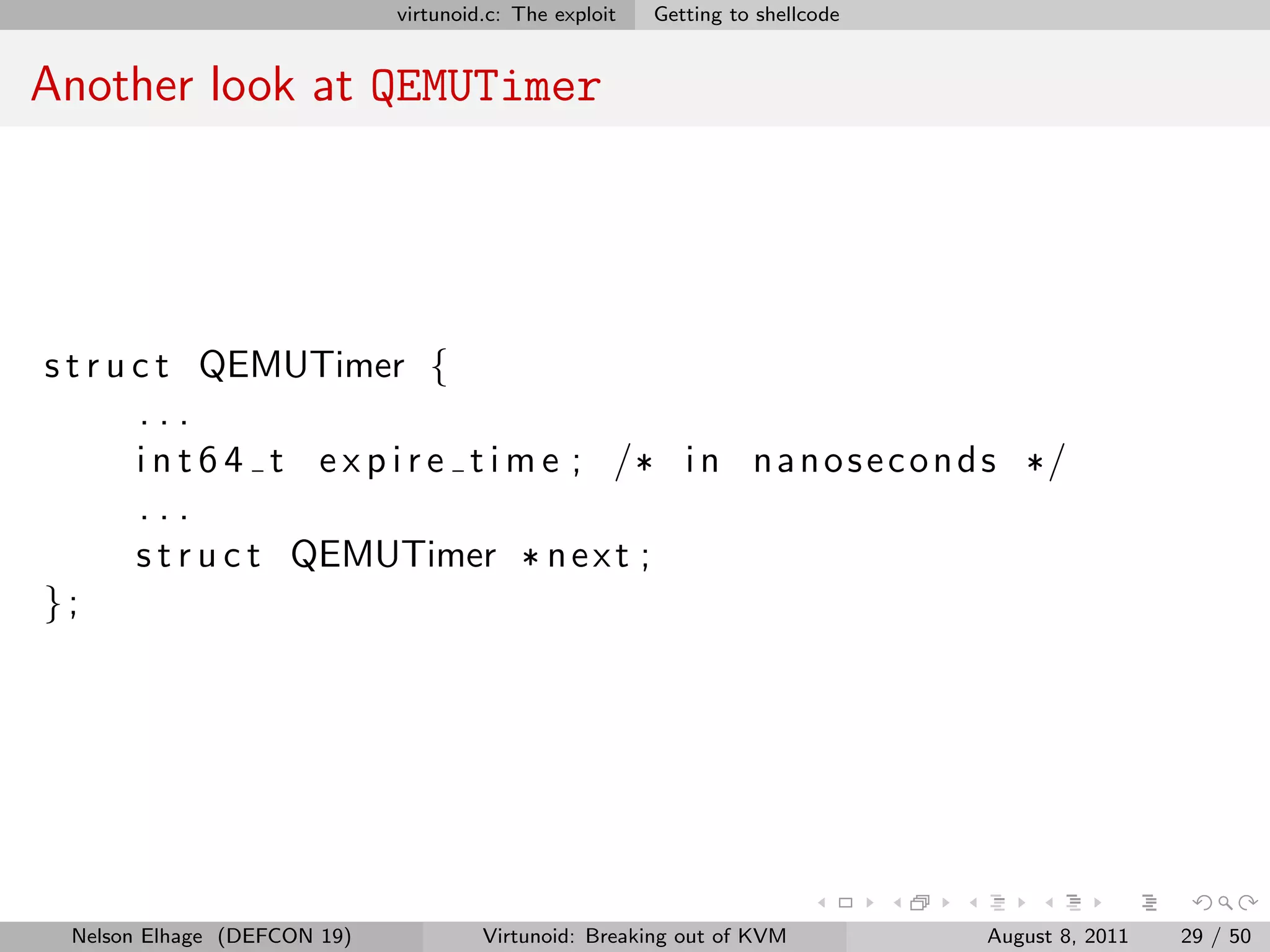 virtunoid.c: The exploit    Getting to shellcode

Another look at QEMUTimer

struct QEMUTimer {
    ...
    int64_t expire_time; /* in nanoseconds */
    ...
    struct QEMUTimer *next;
};

Nelson Elhage (DEFCON 19)    Virtunoid: Breaking out of KVM    August 8, 2011    29 / 50